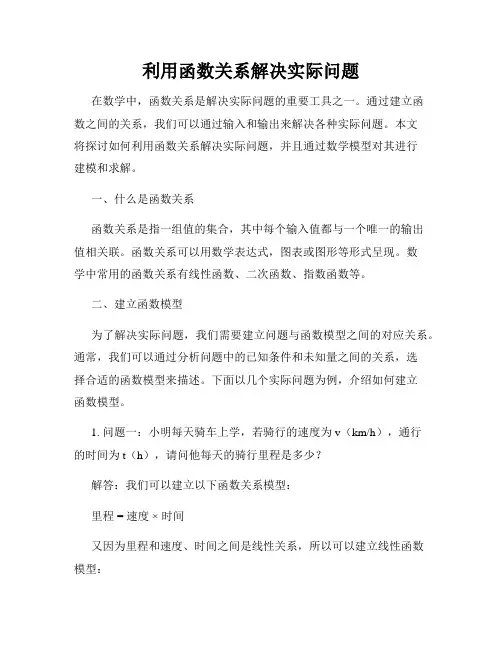 利用函数关系解决实际问题

在数学中，函数关系是解决实际问题的重要工具之一。通过建立函数之间的关系，我们可以通过输入和输出来解决各种实际问题。本文将探讨如何利用函数关系解决实际问题，并且通过数学模型对其进行建模和求解。

一、什么是函数关系

函数关系是指一组值的集合，其中每个输入值都与一个唯一的输出值相关联。函数关系可以用数学表达式，图表或图形等形式呈现。数学中常用的函数关系有线性函数、二次函数、指数函数等。

二、建立函数模型

为了解决实际问题，我们需要建立问题与函数模型之间的对应关系。通常，我们可以通过分析问题中的已知条件和未知量之间的关系，选择合适的函数模型来描述。下面以几个实际问题为例，介绍如何建立函数模型。

1. 问题一：小明每天骑车上学，若骑行的速度为 v（km/h），通行的时间为 t（h），请问他每天的骑行里程是多少？

解答：我们可以建立以下函数关系模型：

里程 = 速度 × 时间

又因为里程和速度、时间之间是线性关系，所以可以建立线性函数模型：